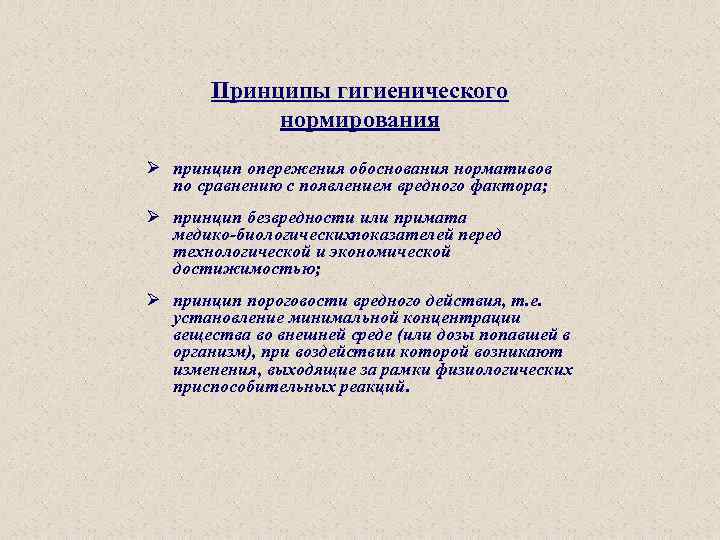 Принципы гигиенического нормирования

➢ принцип опережения обоснования нормативов по сравнению с появлением вредного фактора;

➢ принцип безвредности или примата медико-биологическихпоказателей перед технологической и экономической достижимостью;

➢ принцип пороговости вредного действия, т.е. установление минимальной концентрации вещества во внешней среде (или дозы попавшей в организм), при воздействии которой возникают изменения, выходящие за рамки физиологических приспособительных реакций.